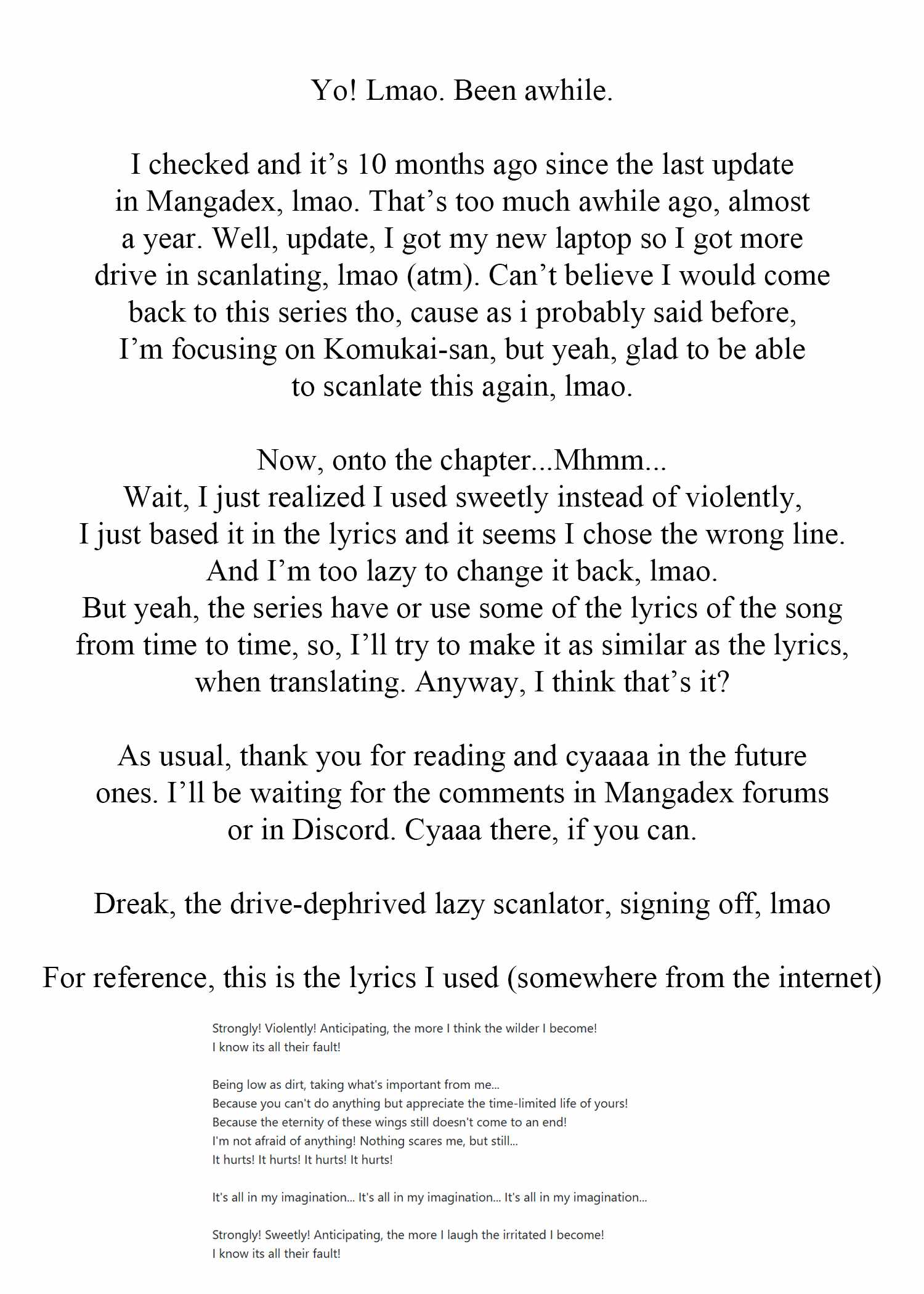 Yo! Lmao. Been awhile.

I checked and it’s 10 months ago since the last update in Mangadex, lmao. That’s too much awhile ago, almost a year. Well, update, I got my new laptop so I got more drive in scanlating, lmao (atm). Can’t believe I would come back to this series tho, cause as i probably said before, I’m focusing on Komukai-san, but yeah, glad to be able to scanlate this again, lmao.

Now, onto the chapter...Mhmm...
Wait, I just realized I used sweetly instead of violently, I just based it in the lyrics and it seems I chose the wrong line. And I’m too lazy to change it back, lmao.
But yeah, the series have or use some of the lyrics of the song from time to time, so, I’ll try to make it as similar as the lyrics, when translating. Anyway, I think that’s it?

As usual, thank you for reading and cyaaaa in the future ones. I’ll be waiting for the comments in Mangadex forums or in Discord. Cyaaa there, if you can.

Dreak, the drive-dephrived lazy scanlator, signing off, lmao

For reference, this is the lyrics I used (somewhere from the internet)

Strongly! Violently! Anticipating, the more I think the wilder I become!
I know its all their fault!

Being low as dirt, taking what's important from me...
Because you can't do anything but appreciate the time-limited life of yours!
Because the eternity of these wings still doesn't come to an end!
I'm not afraid of anything! Nothing scares me, but still...
It hurts! It hurts! It hurts! It hurts!

It's all in my imagination... It's all in my imagination... It's all in my imagination...

Strongly! Sweetly! Anticipating, the more I laugh the irritated I become!
I know its all their fault!